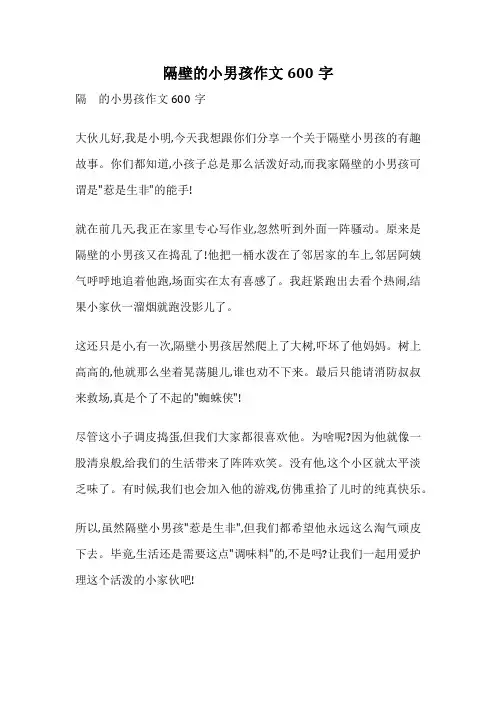 隔壁的小男孩作文 600 字

隔　的小男孩作文 600 字

大伙儿好,我是小明,今天我想跟你们分享一个关于隔壁小男孩的有趣故事。你们都知道,小孩子总是那么活泼好动,而我家隔壁的小男孩可谓是"惹是生非"的能手!

就在前几天,我正在家里专心写作业,忽然听到外面一阵骚动。原来是隔壁的小男孩又在捣乱了!他把一桶水泼在了邻居家的车上,邻居阿姨气呼呼地追着他跑,场面实在太有喜感了。我赶紧跑出去看个热闹,结果小家伙一溜烟就跑没影儿了。

这还只是小,有一次,隔壁小男孩居然爬上了大树,吓坏了他妈妈。树上高高的,他就那么坐着晃荡腿儿,谁也劝不下来。最后只能请消防叔叔来救场,真是个了不起的"蜘蛛侠"!

尽管这小子调皮捣蛋,但我们大家都很喜欢他。为啥呢?因为他就像一股清泉般,给我们的生活带来了阵阵欢笑。没有他,这个小区就太平淡乏味了。有时候,我们也会加入他的游戏,仿佛重拾了儿时的纯真快乐。

所以,虽然隔壁小男孩"惹是生非",但我们都希望他永远这么淘气顽皮下去。毕竟,生活还是需要这点"调味料"的,不是吗?让我们一起用爱护理这个活泼的小家伙吧!